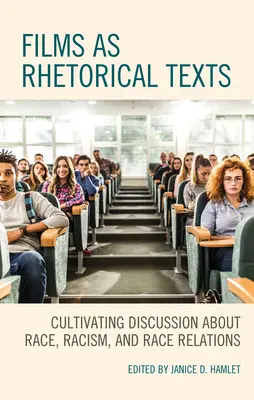 FILMS AS RHETORICAL TEXTS

CULTIVATING DISCUSSION ABOUT RACE, RACISM, AND RACE RELATIONS

EDITED BY JANICE D. HAMLET